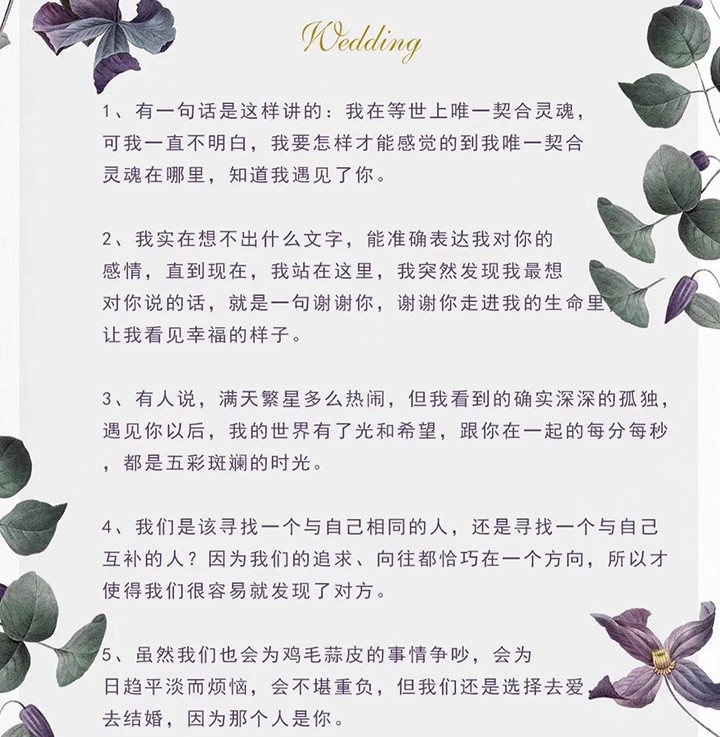 Wedding

1、有一句话是这样讲的：我在等世上唯一契合灵魂，可我一直不明白，我要怎样才能感觉的到我唯一契合灵魂在哪里，知道我遇见了你。

2、我实在想不出什么文字，能准确表达我对你的感情，直到现在，我站在这里，我突然发现我最想对你说的话，就是一句谢谢你，谢谢你走进我的生命里，让我看见幸福的样子。

3、有人说，满天繁星多么热闹，但我看到的确实深深的孤独，遇见你以后，我的世界有了光和希望，跟你在一起的每分每秒，都是五彩斑斓的时光。

4、我们是该寻找一个与自己相同的人，还是寻找一个与自己互补的人？因为我们的追求、向往都恰巧在一个方向，所以才使得我们很容易就发现了对方。

5、虽然我们也会为鸡毛蒜皮的事情争吵，会为日趋平淡而烦恼，会不堪重负，但我们还是选择去爱，去结婚，因为那个人是你。